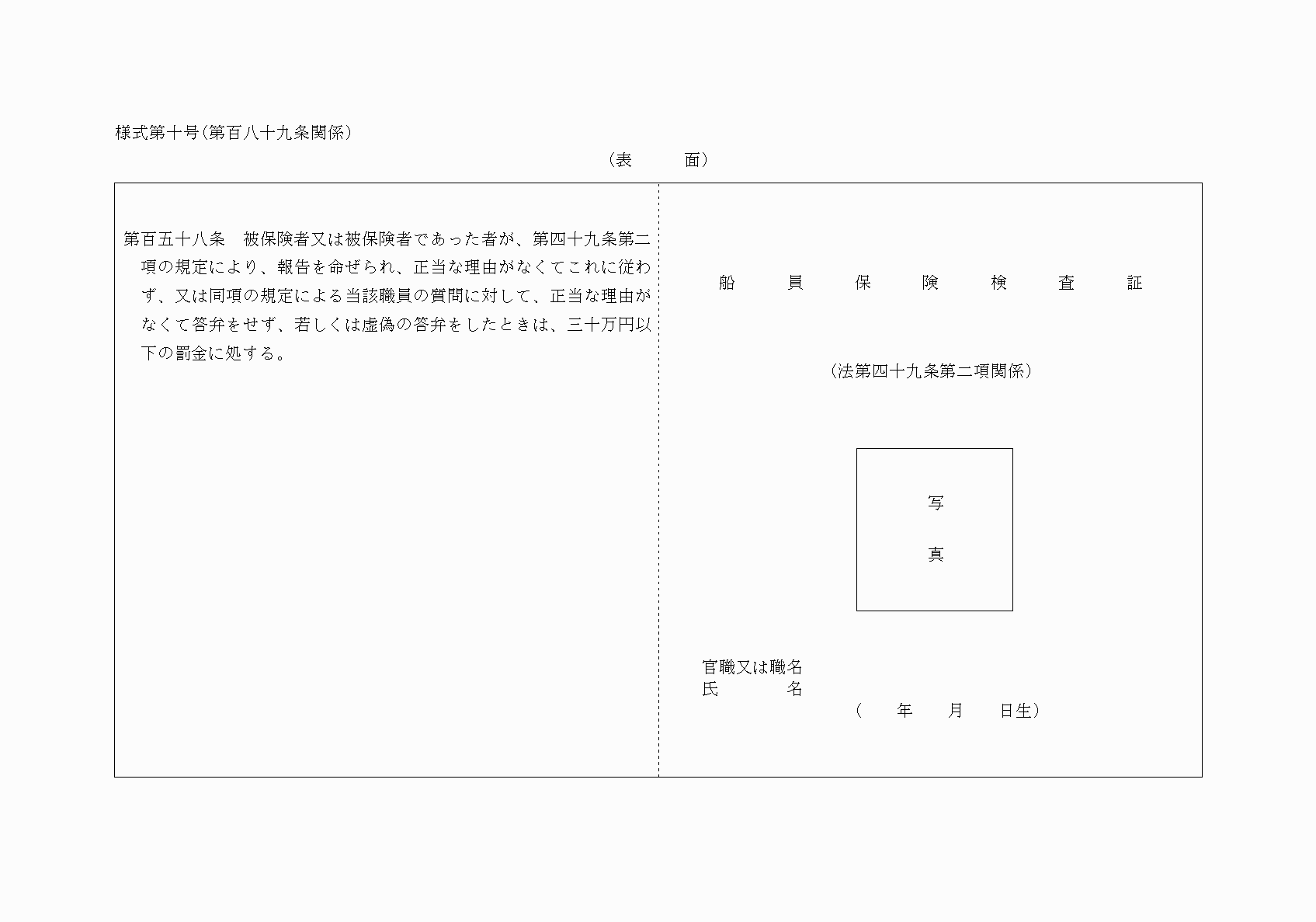 様式第十号(第百八十九条関係)

(表　面)

第百五十八条　被保険者又は被保険者であった者が、第四十九条第二項の規定により、報告を命ぜられ、正当な理由がなくてこれに従わず、又は同項の規定による当該職員の質問に対して、正当な理由がなくて答弁をせず、若しくは虚偽の答弁をしたときは、三十万円以下の罰金に処する。

船　員　保　険　検　査　証

(法第四十九条第二項関係)

写

真

官職又は職名
氏　　名
(　年　月　日生)